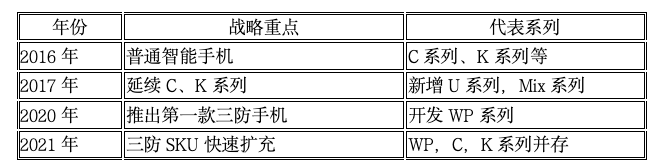 | 年份 | 战略重点 | 代表系列 |
|---|---|---|
| 2016 年 | 普通智能手机 | C 系列、K 系列等 |
| 2017 年 | 延续 C、K 系列 | 新增 U 系列，Mix 系列 |
| 2020 年 | 推出第一款三防手机 | 开发 WP 系列 |
| 2021 年 | 三防 SKU 快速扩充 | WP，C，K 系列并存 |